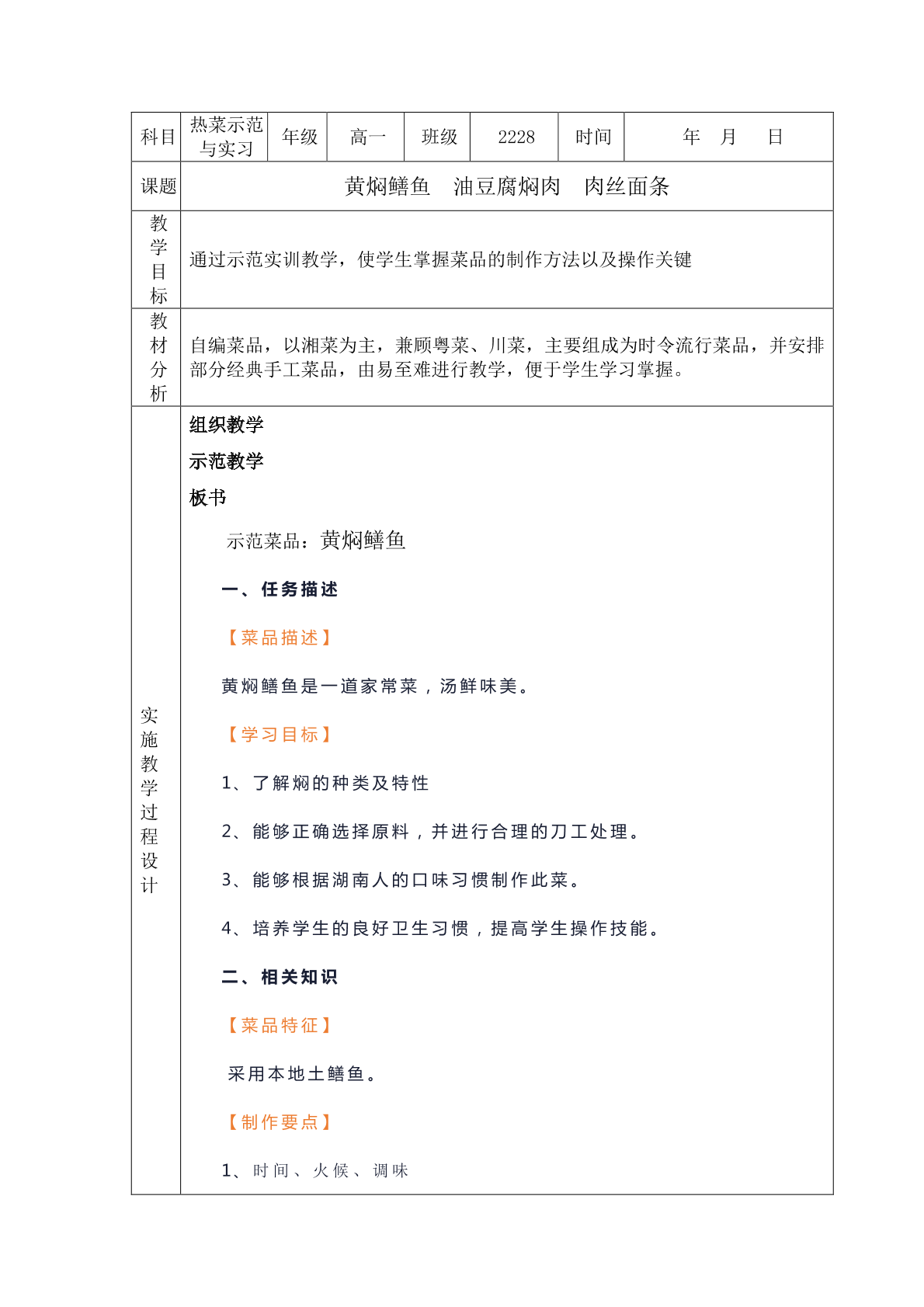 | 科目 | 热菜示范与实习 | 年级 | 高一 | 班级 | 2228 | 时间 | 年 月 日 |
|---|---|---|---|---|---|---|---|
| 课题 | 黄焖鳝鱼 油豆腐焖肉 肉丝面条 | | | | | | |
| 教学目标 | 通过示范实训教学，使学生掌握菜品的制作方法以及操作关键 | | | | | | |
| 教材分析 | 自编菜品，以湘菜为主，兼顾粤菜、川菜，主要组成为时令流行菜品，并安排部分经典手工菜品，由易至难进行教学，便于学生学习掌握。 | | | | | | |
| 实施教学过程设计 | 组织教学<br>示范教学<br>板书<br>示范菜品：黄焖鳝鱼<br>一、任务描述<br>【菜品描述】<br>黄焖鳝鱼是一道家常菜，汤鲜味美。<br>【学习目标】<br>1、了解焖的种类及特性<br>2、能够正确选择原料，并进行合理的刀工处理。<br>3、能够根据湖南人的口味习惯制作此菜。<br>4、培养学生的良好卫生习惯，提高学生操作技能。<br>二、相关知识<br>【菜品特征】<br>采用本地土鳝鱼。<br>【制作要点】<br>1、时间、火候、调味 | | | | | | |